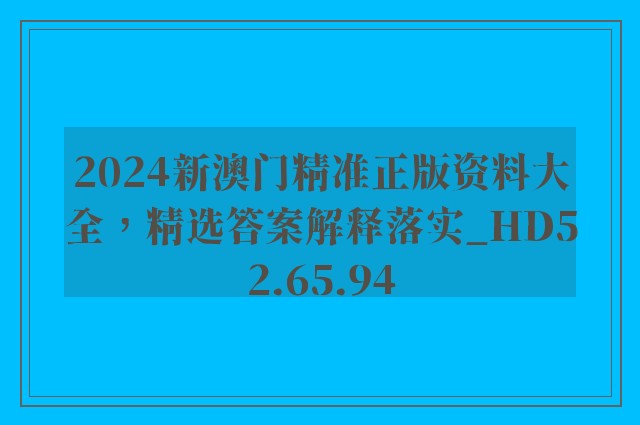 2024新澳门精准正版资料大全，精选答案解释落实_HD52.65.94